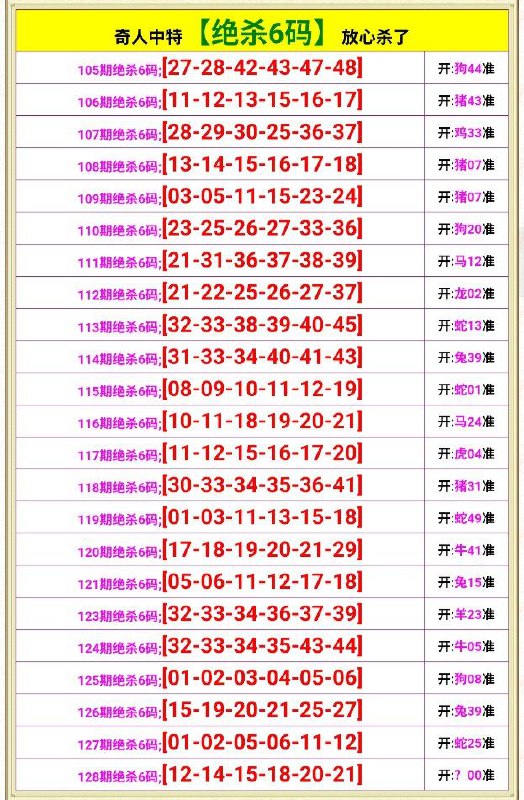 奇人中特 【绝杀6码】 放心杀了

| | |
|---|---|
| 105期绝杀6码;[27-28-42-43-47-48] | 开:狗44准 |
| 106期绝杀6码;[11-12-13-15-16-17] | 开:猪43准 |
| 107期绝杀6码;[28-29-30-25-36-37] | 开:鸡33准 |
| 108期绝杀6码;[13-14-15-16-17-18] | 开:猪07准 |
| 109期绝杀6码;[03-05-11-15-23-24] | 开:猪07准 |
| 110期绝杀6码;[23-25-26-27-33-36] | 开:狗20准 |
| 111期绝杀6码;[21-31-36-37-38-39] | 开:马12准 |
| 112期绝杀6码;[21-22-25-26-27-37] | 开:龙02准 |
| 113期绝杀6码;[32-33-38-39-40-45] | 开:蛇13准 |
| 114期绝杀6码;[31-33-34-40-41-43] | 开:兔39准 |
| 115期绝杀6码;[08-09-10-11-12-19] | 开:蛇01准 |
| 116期绝杀6码;[10-11-18-19-20-21] | 开:马24准 |
| 117期绝杀6码;[11-12-15-16-17-20] | 开:虎04准 |
| 118期绝杀6码;[30-33-34-35-36-41] | 开:猪31准 |
| 119期绝杀6码;[01-03-11-13-15-18] | 开:蛇49准 |
| 120期绝杀6码;[17-18-19-20-21-29] | 开:牛41准 |
| 121期绝杀6码;[05-06-11-12-17-18] | 开:兔15准 |
| 123期绝杀6码;[32-33-34-36-37-39] | 开:羊23准 |
| 124期绝杀6码;[32-33-34-35-43-44] | 开:牛05准 |
| 125期绝杀6码;[01-02-03-04-05-06] | 开:狗08准 |
| 126期绝杀6码;[15-19-20-21-25-27] | 开:兔39准 |
| 127期绝杀6码;[01-02-05-06-11-12] | 开:蛇25准 |
| 128期绝杀6码;[12-14-15-18-20-21] | 开:? 00准 |